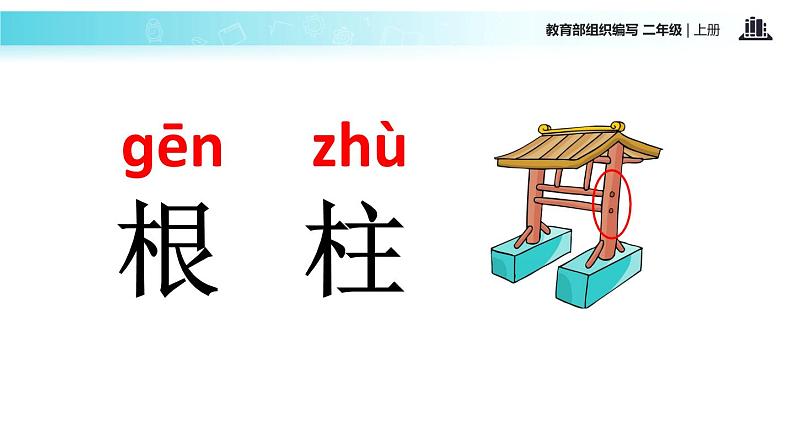 教育部组织编写 二年级 | 上册

gēn zhù
根 柱